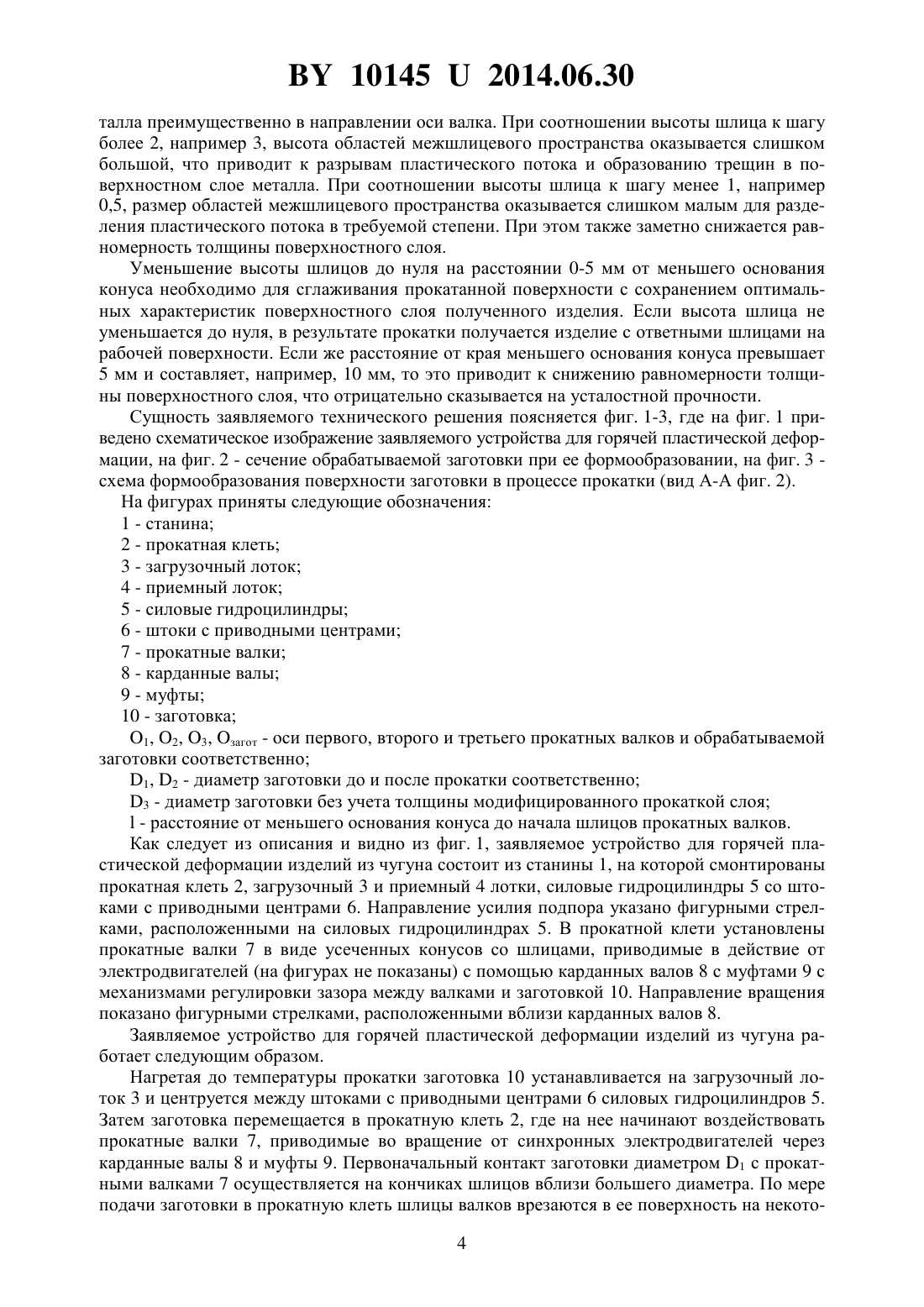 BY 10145 U 2014.06.30

талла преимущественно в направлении оси валка. При соотношении высоты шлица к шагу более 2, например 3, высота областей межшлицевого пространства оказывается слишком большой, что приводит к разрывам пластического потока и образованию трещин в поверхностном слое металла. При соотношении высоты шлица к шагу менее 1, например 0,5, размер областей межшлицевого пространства оказывается слишком малым для разделения пластического потока в требуемой степени. При этом также заметно снижается равномерность толщины поверхностного слоя.

Уменьшение высоты шлицов до нуля на расстоянии 0-5 мм от меньшего основания конуса необходимо для сглаживания прокатанной поверхности с сохранением оптимальных характеристик поверхностного слоя полученного изделия. Если высота шлица не уменьшается до нуля, в результате прокатки получается изделие с ответными шлицами на рабочей поверхности. Если же расстояние от края меньшего основания конуса превышает 5 мм и составляет, например, 10 мм, то это приводит к снижению равномерности толщины поверхностного слоя, что отрицательно сказывается на усталостной прочности.

Сущность заявляемого технического решения поясняется фиг. 1-3, где на фиг. 1 приведено схематическое изображение заявляемого устройства для горячей пластической деформации, на фиг. 2 - сечение обрабатываемой заготовки при ее формообразовании, на фиг. 3 - схема формообразования поверхности заготовки в процессе прокатки (вид А-А фиг. 2).

На фигурах приняты следующие обозначения:

1 - станина;

2 - прокатная клеть;

3 - загрузочный лоток;

4 - приемный лоток;

5 - силовые гидроцилиндры;

6 - штоки с приводными центрами;

7 - прокатные валки;

8 - карданные валы;

9 - муфты;

10 - заготовка;

$O_1$, $O_2$, $O_3$, $O_{загот}$ - оси первого, второго и третьего прокатных валков и обрабатываемой заготовки соответственно;

$D_1$, $D_2$ - диаметр заготовки до и после прокатки соответственно;

$D_3$ - диаметр заготовки без учета толщины модифицированного прокаткой слоя;

l - расстояние от меньшего основания конуса до начала шлицов прокатных валков.

Как следует из описания и видно из фиг. 1, заявляемое устройство для горячей пластической деформации изделий из чугуна состоит из станины 1, на которой смонтированы прокатная клеть 2, загрузочный 3 и приемный 4 лотки, силовые гидроцилиндры 5 со штоками с приводными центрами 6. Направление усилия подпора указано фигурными стрелками, расположенными на силовых гидроцилиндрах 5. В прокатной клети установлены прокатные валки 7 в виде усеченных конусов со шлицами, приводимые в действие от электродвигателей (на фигурах не показаны) с помощью карданных валов 8 с муфтами 9 с механизмами регулировки зазора между валками и заготовкой 10. Направление вращения показано фигурными стрелками, расположенными вблизи карданных валов 8.

Заявляемое устройство для горячей пластической деформации изделий из чугуна работает следующим образом.

Нагретая до температуры прокатки заготовка 10 устанавливается на загрузочный лоток 3 и центруется между штоками с приводными центрами 6 силовых гидроцилиндров 5. Затем заготовка перемещается в прокатную клеть 2, где на нее начинают воздействовать прокатные валки 7, приводимые во вращение от синхронных электродвигателей через карданные валы 8 и муфты 9. Первоначальный контакт заготовки диаметром $D_1$ с прокатными валками 7 осуществляется на кончиках шлицов вблизи большего диаметра. По мере подачи заготовки в прокатную клеть шлицы валков врезаются в ее поверхность на некото-

4